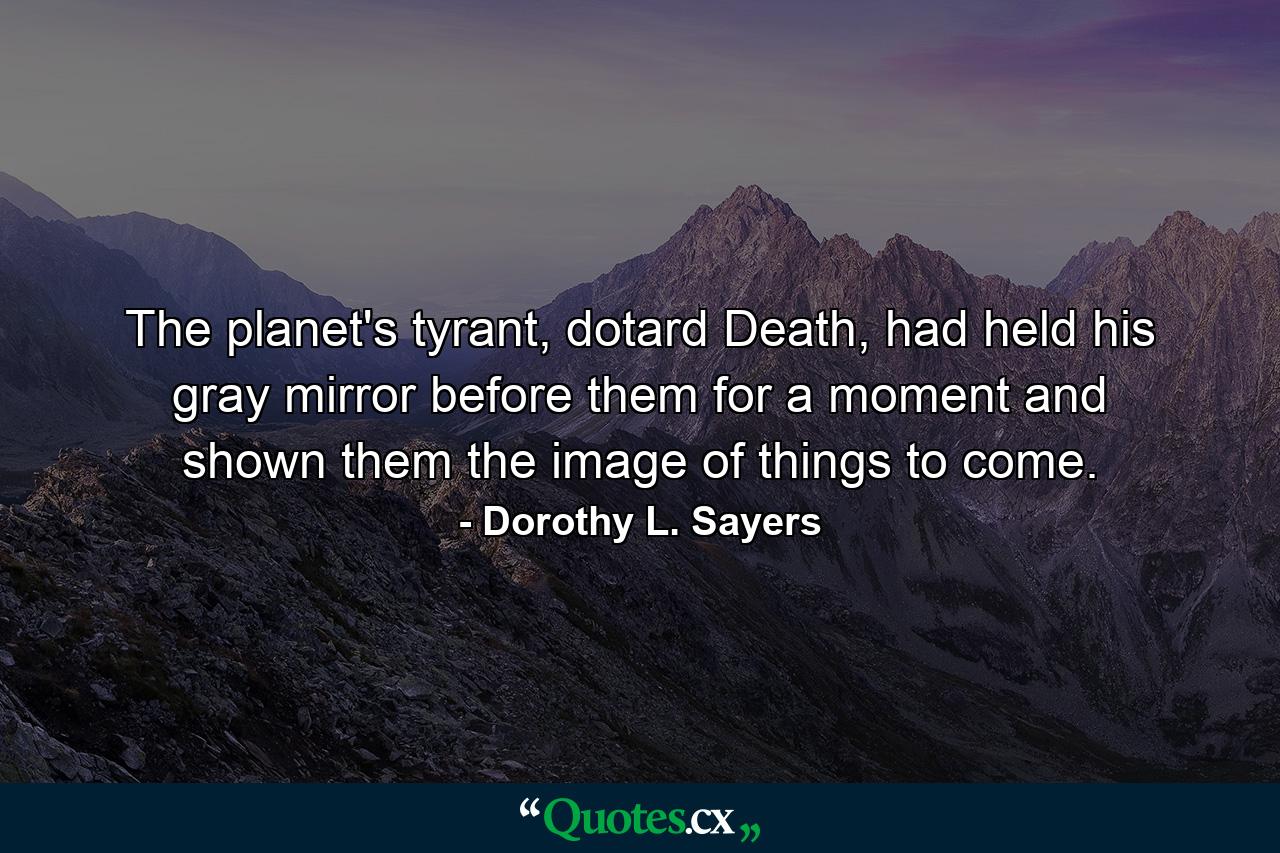 The planet's tyrant, dotard Death, had held his gray mirror before them for a moment and shown them the image of things to come.
- Dorothy L. Sayers

“Quotes.cx„